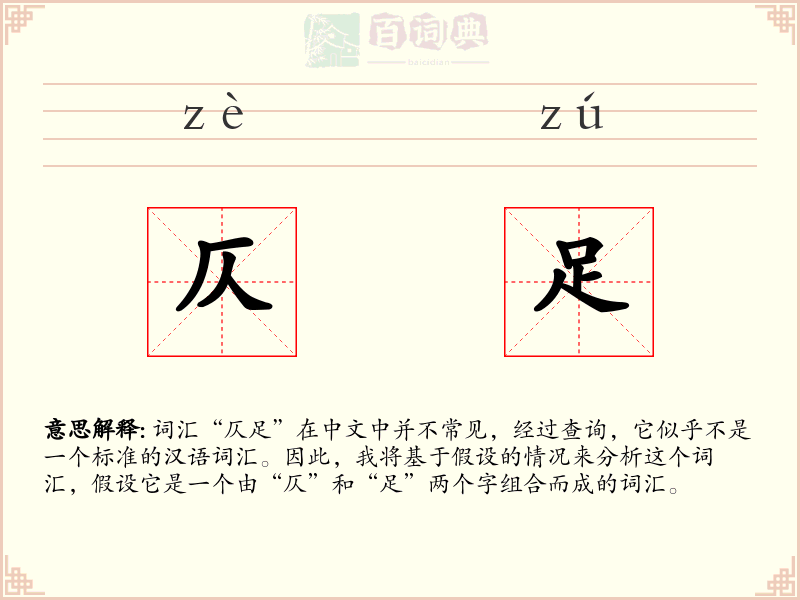 百词典
baicidian

zè zú

仄 足

意思解释: 词汇“仄足”在中文中并不常见，经过查询，它似乎不是一个标准的汉语词汇。因此，我将基于假设的情况来分析这个词汇，假设它是一个由“仄”和“足”两个字组合而成的词汇。